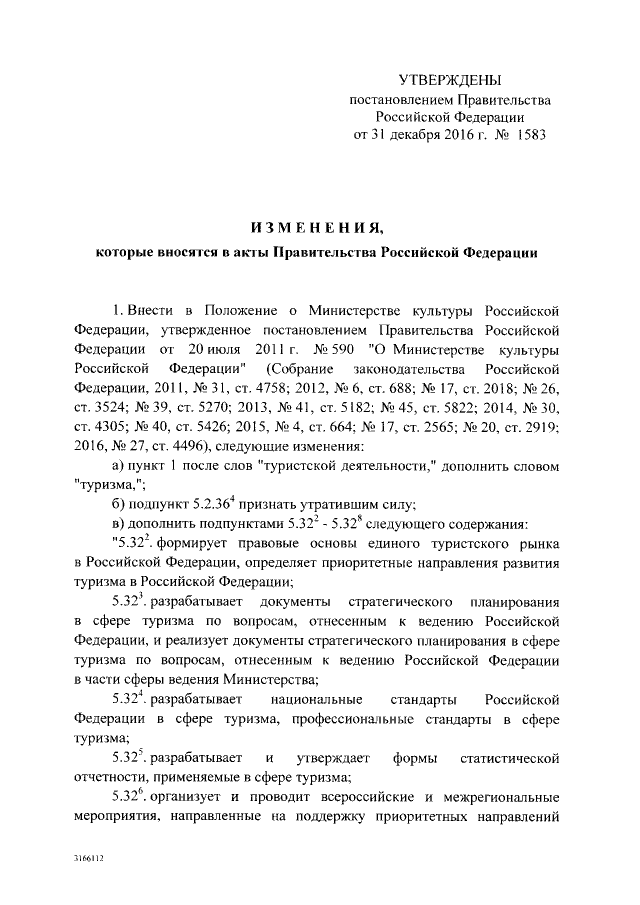 УТВЕРЖДЕНЫ
постановлением Правительства
Российской Федерации
от 31 декабря 2016 г. № 1583

ИЗМЕНЕНИЯ,
которые вносятся в акты Правительства Российской Федерации

1. Внести в Положение о Министерстве культуры Российской Федерации, утвержденное постановлением Правительства Российской Федерации от 20 июля 2011 г. № 590 "О Министерстве культуры Российской Федерации" (Собрание законодательства Российской Федерации, 2011, № 31, ст. 4758; 2012, № 6, ст. 688; № 17, ст. 2018; № 26, ст. 3524; № 39, ст. 5270; 2013, № 41, ст. 5182; № 45, ст. 5822; 2014, № 30, ст. 4305; № 40, ст. 5426; 2015, № 4, ст. 664; № 17, ст. 2565; № 20, ст. 2919; 2016, № 27, ст. 4496), следующие изменения:

а) пункт 1 после слов "туристской деятельности," дополнить словом "туризма,";

б) подпункт $5.2.36^4$ признать утратившим силу;

в) дополнить подпунктами $5.32^2$ - $5.32^8$ следующего содержания:

"$5.32^2$. формирует правовые основы единого туристского рынка в Российской Федерации, определяет приоритетные направления развития туризма в Российской Федерации;

$5.32^3$. разрабатывает документы стратегического планирования в сфере туризма по вопросам, отнесенным к ведению Российской Федерации, и реализует документы стратегического планирования в сфере туризма по вопросам, отнесенным к ведению Российской Федерации в части сферы ведения Министерства;

$5.32^4$. разрабатывает национальные стандарты Российской Федерации в сфере туризма, профессиональные стандарты в сфере туризма;

$5.32^5$. разрабатывает и утверждает формы статистической отчетности, применяемые в сфере туризма;

$5.32^6$. организует и проводит всероссийские и межрегиональные мероприятия, направленные на поддержку приоритетных направлений

3166112